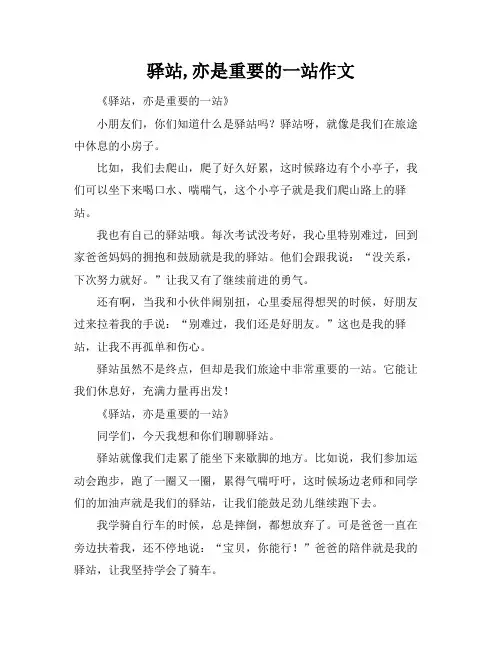 驿站,亦是重要的一站作文

《驿站，亦是重要的一站》

小朋友们，你们知道什么是驿站吗？驿站呀，就像是我们在旅途中休息的小房子。

比如，我们去爬山，爬了好久好累，这时候路边有个小亭子，我们可以坐下来喝口水、喘喘气，这个小亭子就是我们爬山路上的驿站。

我也有自己的驿站哦。每次考试没考好，我心里特别难过，回到家爸爸妈妈的拥抱和鼓励就是我的驿站。他们会跟我说：“没关系，下次努力就好。”让我又有了继续前进的勇气。

还有啊，当我和小伙伴闹别扭，心里委屈得想哭的时候，好朋友过来拉着我的手说：“别难过，我们还是好朋友。”这也是我的驿站，让我不再孤单和伤心。

驿站虽然不是终点，但却是我们旅途中非常重要的一站。它能让我们休息好，充满力量再出发！

《驿站，亦是重要的一站》

同学们，今天我想和你们聊聊驿站。

驿站就像我们走累了能坐下来歇脚的地方。比如说，我们参加运动会跑步，跑了一圈又一圈，累得气喘吁吁，这时候场边老师和同学们的加油声就是我们的驿站，让我们能鼓足劲儿继续跑下去。

我学骑自行车的时候，总是摔倒，都想放弃了。可是爸爸一直在旁边扶着我，还不停地说：“宝贝，你能行！”爸爸的陪伴就是我的驿站，让我坚持学会了骑车。